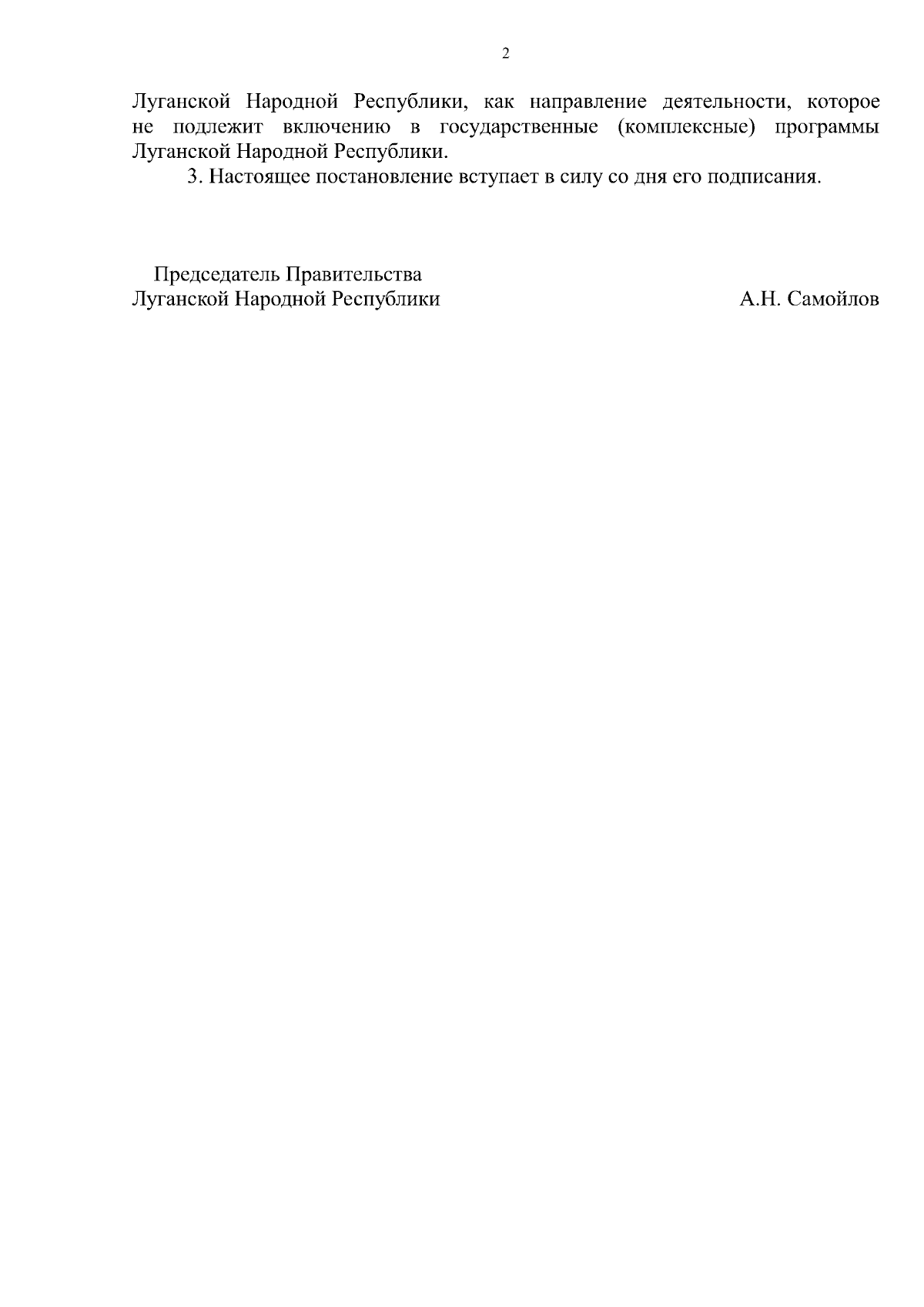 2

Луганской Народной Республики, как направление деятельности, которое не подлежит включению в государственные (комплексные) программы Луганской Народной Республики.

3. Настоящее постановление вступает в силу со дня его подписания.

Председатель Правительства
Луганской Народной Республики

А.Н. Самойлов